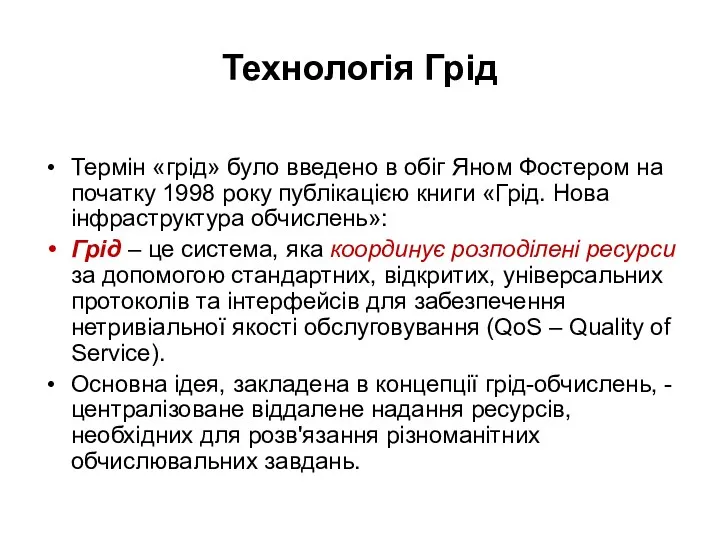 Технологія Грід

• Термін «грід» було введено в обіг Яном Фостером на початку 1998 року публікацією книги «Грід. Нова інфраструктура обчислень»:

• Грід – це система, яка координує розподілені ресурси за допомогою стандартних, відкритих, універсальних протоколів та інтерфейсів для забезпечення нетривіальної якості обслуговування (QoS – Quality of Service).

• Основна ідея, закладена в концепції грід-обчислень, - централізоване віддалене надання ресурсів, необхідних для розв'язання різноманітних обчислювальних завдань.